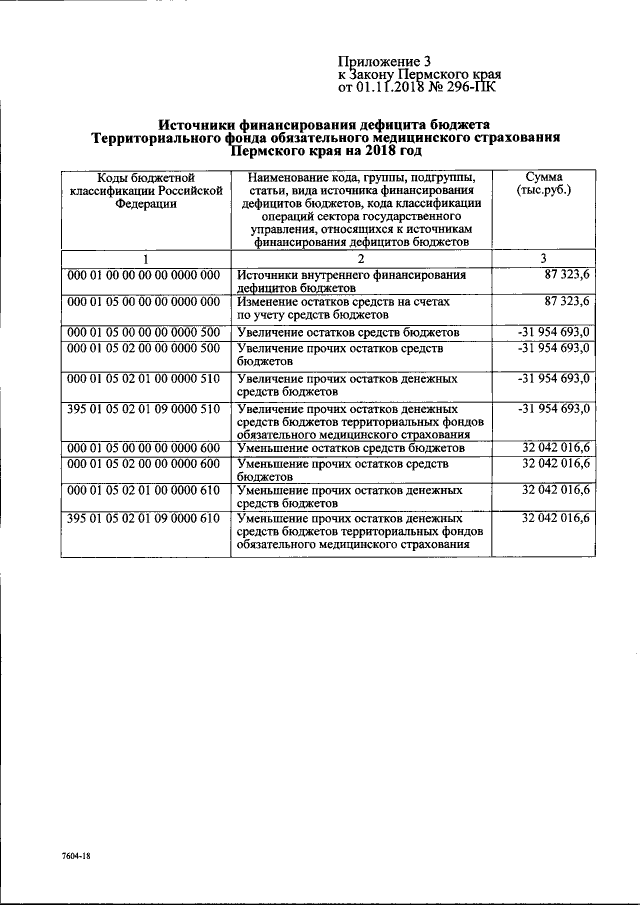 Приложение 3
к Закону Пермского края
от 01.11.2018 № 296-ПК

Источники финансирования дефицита бюджета
Территориального фонда обязательного медицинского страхования
Пермского края на 2018 год

| Коды бюджетной классификации Российской Федерации | Наименование кода, группы, подгруппы, статьи, вида источника финансирования дефицитов бюджетов, кода классификации операций сектора государственного управления, относящихся к источникам финансирования дефицитов бюджетов | Сумма (тыс.руб.) |
|---|---|---|
| 1 | 2 | 3 |
| 000 01 00 00 00 00 0000 000 | Источники внутреннего финансирования дефицитов бюджетов | 87 323,6 |
| 000 01 05 00 00 00 0000 000 | Изменение остатков средств на счетах по учету средств бюджетов | 87 323,6 |
| 000 01 05 00 00 00 0000 500 | Увеличение остатков средств бюджетов | -31 954 693,0 |
| 000 01 05 02 00 00 0000 500 | Увеличение прочих остатков средств бюджетов | -31 954 693,0 |
| 000 01 05 02 01 00 0000 510 | Увеличение прочих остатков денежных средств бюджетов | -31 954 693,0 |
| 395 01 05 02 01 09 0000 510 | Увеличение прочих остатков денежных средств бюджетов территориальных фондов обязательного медицинского страхования | -31 954 693,0 |
| 000 01 05 00 00 00 0000 600 | Уменьшение остатков средств бюджетов | 32 042 016,6 |
| 000 01 05 02 00 00 0000 600 | Уменьшение прочих остатков средств бюджетов | 32 042 016,6 |
| 000 01 05 02 01 00 0000 610 | Уменьшение прочих остатков денежных средств бюджетов | 32 042 016,6 |
| 395 01 05 02 01 09 0000 610 | Уменьшение прочих остатков денежных средств бюджетов территориальных фондов обязательного медицинского страхования | 32 042 016,6 |

7604-18